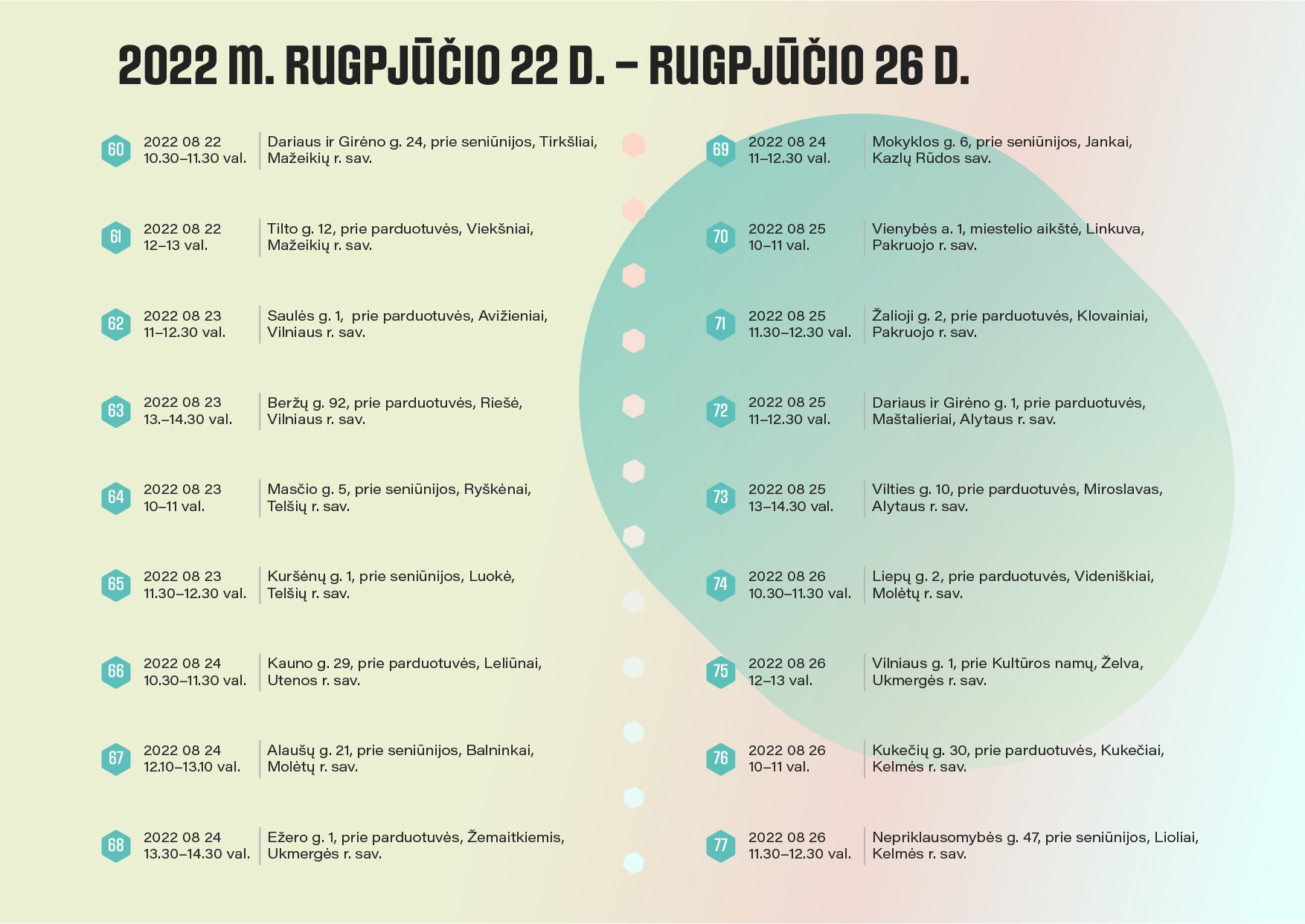 2022 M. RUGPJŪČIO 22 D. – RUGPJŪČIO 26 D.

60 2022 08 22 10.30–11.30 val. Dariaus ir Girėno g. 24, prie seniūnijos, Tirkšliai, Mažeikių r. sav.

61 2022 08 22 12–13 val. Tilto g. 12, prie parduotuvės, Viekšniai, Mažeikių r. sav.

62 2022 08 23 11–12.30 val. Saulės g. 1, prie parduotuvės, Avižieniai, Vilniaus r. sav.

63 2022 08 23 13.–14.30 val. Beržų g. 92, prie parduotuvės, Riešė, Vilniaus r. sav.

64 2022 08 23 10–11 val. Masčio g. 5, prie seniūnijos, Ryškėnai, Telšių r. sav.

65 2022 08 23 11.30–12.30 val. Kuršėnų g. 1, prie seniūnijos, Luokė, Telšių r. sav.

66 2022 08 24 10.30–11.30 val. Kauno g. 29, prie parduotuvės, Leliūnai, Utenos r. sav.

67 2022 08 24 12.10–13.10 val. Alaušų g. 21, prie seniūnijos, Balninkai, Molėtų r. sav.

68 2022 08 24 13.30–14.30 val. Ežero g. 1, prie parduotuvės, Žemaitkiemis, Ukmergės r. sav.

69 2022 08 24 11–12.30 val. Mokyklos g. 6, prie seniūnijos, Jankai, Kazlų Rūdos sav.

70 2022 08 25 10–11 val. Vienybės a. 1, miestelio aikštė, Linkuva, Pakruojo r. sav.

71 2022 08 25 11.30–12.30 val. Žalioji g. 2, prie parduotuvės, Klovainiai, Pakruojo r. sav.

72 2022 08 25 11–12.30 val. Dariaus ir Girėno g. 1, prie parduotuvės, Maštalieriai, Alytaus r. sav.

73 2022 08 25 13–14.30 val. Vilties g. 10, prie parduotuvės, Miroslavas, Alytaus r. sav.

74 2022 08 26 10.30–11.30 val. Liepų g. 2, prie parduotuvės, Videniškiai, Molėtų r. sav.

75 2022 08 26 12–13 val. Vilniaus g. 1, prie Kultūros namų, Želva, Ukmergės r. sav.

76 2022 08 26 10–11 val. Kukečių g. 30, prie parduotuvės, Kukečiai, Kelmės r. sav.

77 2022 08 26 11.30–12.30 val. Nepriklausomybės g. 47, prie seniūnijos, Lioliai, Kelmės r. sav.